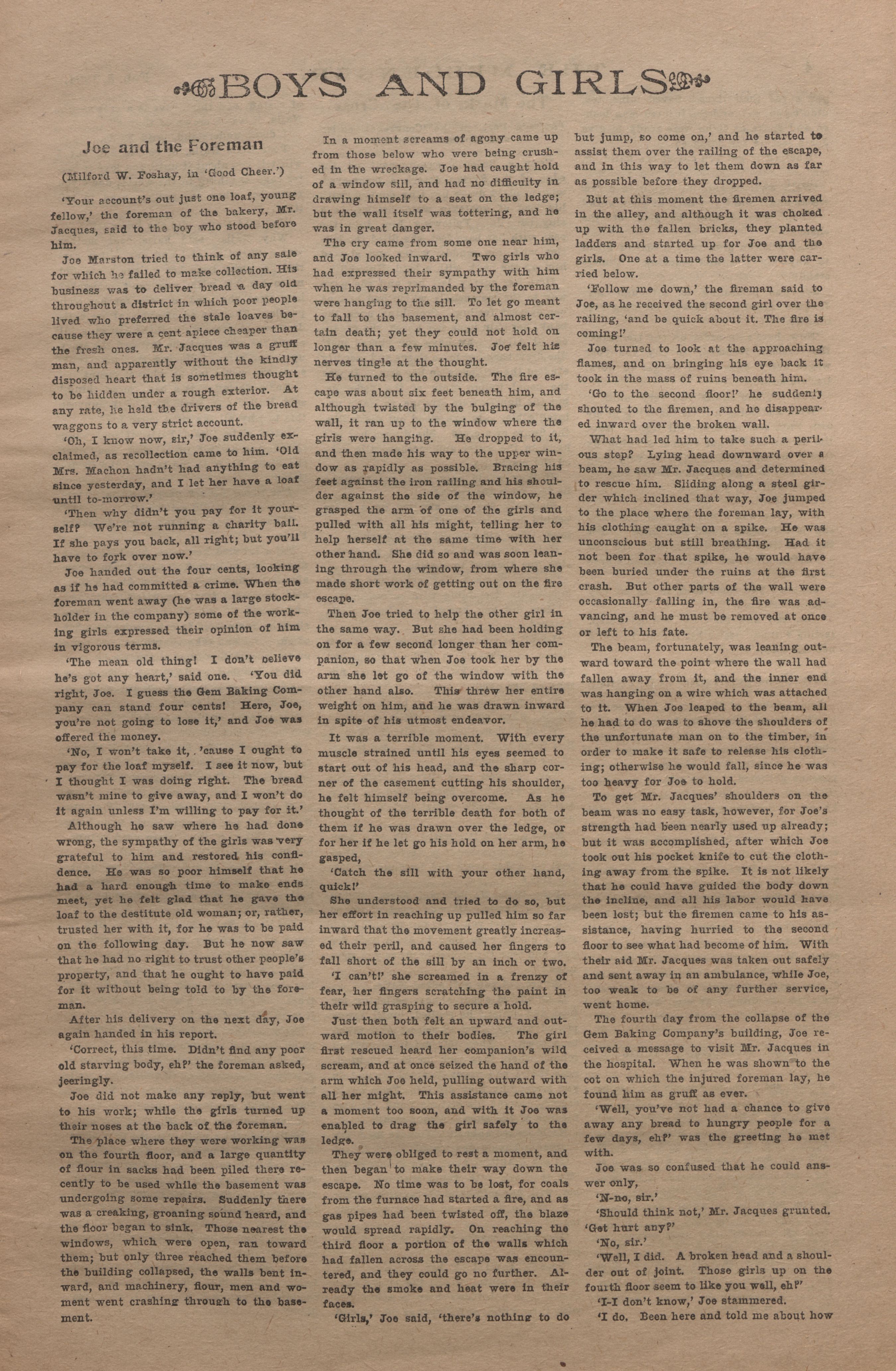 BOYS AND GIRLS

Joe and the Foreman

(Milford W. Foshay, in 'Good Cheer.')

'Your account's out just one loaf, young fellow,' the foreman of the bakery, Mr. Jacques, said to the boy who stood before him.

Joe Marston tried to think of any sale for which he failed to make collection. His business was to deliver bread a day old throughout a district in which poor people lived who preferred the stale loaves because they were a cent apiece cheaper than the fresh ones. Mr. Jacques was a gruff man, and apparently without the kindly disposed heart that is sometimes thought to be hidden under a rough exterior. At any rate, he held the drivers of the bread waggons to a very strict account.

'Oh, I know now, sir,' Joe suddenly exclaimed, as recollection came to him. 'Old Mrs. Machon hadn't had anything to eat since yesterday, and I let her have a loaf until to-morrow.'

'Then why didn't you pay for it yourself? We're not running a charity ball. If she pays you back, all right; but you'll have to fork over now.'

Joe handed out the four cents, looking as if he had committed a crime. When the foreman went away (he was a large stockholder in the company) some of the working girls expressed their opinion of him in vigorous terms.

'The mean old thing! I don't believe he's got any heart,' said one. 'You did right, Joe. I guess the Gem Baking Company can stand four cents! Here, Joe, you're not going to lose it,' and Joe was offered the money.

'No, I won't take it, 'cause I ought to pay for the loaf myself. I see it now, but I thought I was doing right. The bread wasn't mine to give away, and I won't do it again unless I'm willing to pay for it.'

Although he saw where he had done wrong, the sympathy of the girls was very grateful to him and restored his confidence. He was so poor himself that he had a hard enough time to make ends meet, yet he felt glad that he gave the loaf to the destitute old woman; or, rather, trusted her with it, for he was to be paid on the following day. But he now saw that he had no right to trust other people's property, and that he ought to have paid for it without being told to by the foreman.

After his delivery on the next day, Joe again handed in his report.

'Correct, this time. Didn't find any poor old starving body, eh?' the foreman asked, jeeringly.

Joe did not make any reply, but went to his work; while the girls turned up their noses at the back of the foreman.

The place where they were working was on the fourth floor, and a large quantity of flour in sacks had been piled there recently to be used while the basement was undergoing some repairs. Suddenly there was a creaking, groaning sound heard, and the floor began to sink. Those nearest the windows, which were open, ran toward them; but only three reached them before the building collapsed, the walls bent inward, and machinery, flour, men and woment went crashing through to the basement.

In a moment screams of agony came up from those below who were being crushed in the wreckage. Joe had caught hold of a window sill, and had no difficulty in drawing himself to a seat on the ledge; but the wall itself was tottering, and he was in great danger.

The cry came from some one near him, and Joe looked inward. Two girls who had expressed their sympathy with him when he was reprimanded by the foreman were hanging to the sill. To let go meant to fall to the basement, and almost certain death; yet they could not hold on longer than a few minutes. Joe felt his nerves tingle at the thought.

He turned to the outside. The fire escape was about six feet beneath him, and although twisted by the bulging of the wall, it ran up to the window where the girls were hanging. He dropped to it, and then made his way to the upper window as rapidly as possible. Bracing his feet against the iron railing and his shoulder against the side of the window, he grasped the arm of one of the girls and pulled with all his might, telling her to help herself at the same time with her other hand. She did so and was soon leaning through the window, from where she made short work of getting out on the fire escape.

Then Joe tried to help the other girl in the same way. But she had been holding on for a few second longer than her companion, so that when Joe took her by the arm she let go of the window with the other hand also. This threw her entire weight on him, and he was drawn inward in spite of his utmost endeavor.

It was a terrible moment. With every muscle strained until his eyes seemed to start out of his head, and the sharp corner of the casement cutting his shoulder, he felt himself being overcome. As he thought of the terrible death for both of them if he was drawn over the ledge, or for her if he let go his hold on her arm, he gasped,

'Catch the sill with your other hand, quick!'

She understood and tried to do so, but her effort in reaching up pulled him so far inward that the movement greatly increased their peril, and caused her fingers to fall short of the sill by an inch or two.

'I can't!' she screamed in a frenzy of fear, her fingers scratching the paint in their wild grasping to secure a hold.

Just then both felt an upward and outward motion to their bodies. The girl first rescued heard her companion's wild scream, and at once seized the hand of the arm which Joe held, pulling outward with all her might. This assistance came not a moment too soon, and with it Joe was enabled to drag the girl safely to the ledge.

They were obliged to rest a moment, and then began to make their way down the escape. No time was to be lost, for coals from the furnace had started a fire, and as gas pipes had been twisted off, the blaze would spread rapidly. On reaching the third floor a portion of the walls which had fallen across the escape was encountered, and they could go no further. Already the smoke and heat were in their faces.

'Girls,' Joe said, 'there's nothing to do but jump, so come on,' and he started to assist them over the railing of the escape, and in this way to let them down as far as possible before they dropped.

But at this moment the firemen arrived in the alley, and although it was choked up with the fallen bricks, they planted ladders and started up for Joe and the girls. One at a time the latter were carried below.

'Follow me down,' the fireman said to Joe, as he received the second girl over the railing, 'and be quick about it. The fire is coming!'

Joe turned to look at the approaching flames, and on bringing his eye back it took in the mass of ruins beneath him.

'Go to the second floor!' he suddenly shouted to the firemen, and he disappeared inward over the broken wall.

What had led him to take such a perilous step? Lying head downward over a beam, he saw Mr. Jacques and determined to rescue him. Sliding along a steel girder which inclined that way, Joe jumped to the place where the foreman lay, with his clothing caught on a spike. He was unconscious but still breathing. Had it not been for that spike, he would have been buried under the ruins at the first crash. But other parts of the wall were occasionally falling in, the fire was advancing, and he must be removed at once or left to his fate.

The beam, fortunately, was leaning outward toward the point where the wall had fallen away from it, and the inner end was hanging on a wire which was attached to it. When Joe leaped to the beam, all he had to do was to shove the shoulders of the unfortunate man on to the timber, in order to make it safe to release his clothing; otherwise he would fall, since he was too heavy for Joe to hold.

To get Mr. Jacques' shoulders on the beam was no easy task, however, for Joe's strength had been nearly used up already; but it was accomplished, after which Joe took out his pocket knife to cut the clothing away from the spike. It is not likely that he could have guided the body down the incline, and all his labor would have been lost; but the firemen came to his assistance, having hurried to the second floor to see what had become of him. With their aid Mr. Jacques was taken out safely and sent away in an ambulance, while Joe, too weak to be of any further service, went home.

The fourth day from the collapse of the Gem Baking Company's building, Joe received a message to visit Mr. Jacques in the hospital. When he was shown to the cot on which the injured foreman lay, he found him as gruff as ever.

'Well, you've not had a chance to give away any bread to hungry people for a few days, eh?' was the greeting he met with.

Joe was so confused that he could answer only,

'N-no, sir.'

'Should think not,' Mr. Jacques grunted. 'Get hurt any?'

'No, sir.'

'Well, I did. A broken head and a shoulder out of joint. Those girls up on the fourth floor seem to like you well, eh?'

'I-I don't know,' Joe stammered.

'I do. Been here and told me about how